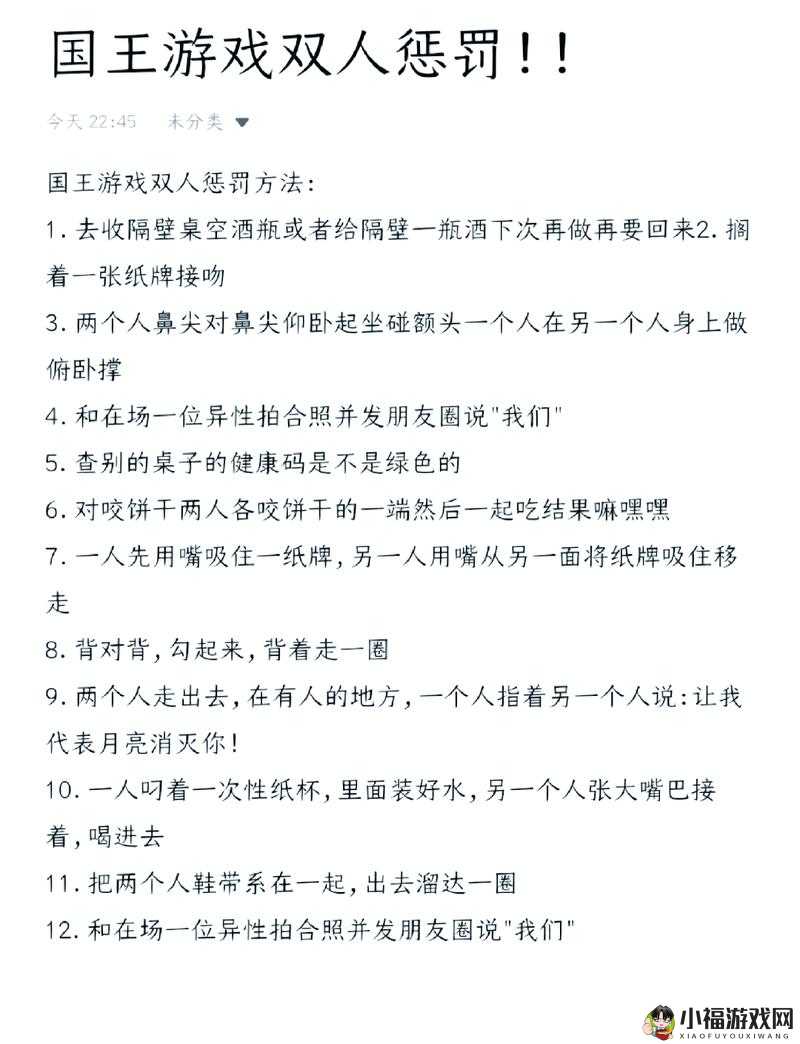 国王游戏双人惩罚！！

今天 22:45　未分类

国王游戏双人惩罚方法：

1. 去收隔壁桌空酒瓶或者给隔壁一瓶酒下次再做再要回来2. 搁着一张纸牌接吻

3. 两个人鼻尖对鼻尖仰卧起坐碰额头一个人在另一个人身上做俯卧撑

4. 和在场一位异性拍合照并发朋友圈说"我们"

5. 查别的桌子的健康码是不是绿色的

6. 对咬饼干两人各咬饼干的一端然后一起吃结果嘛嘿嘿

7. 一人先用嘴吸住一纸牌，另一人用嘴从另一面将纸牌吸住移走

8. 背对背，勾起来，背着走一圈

9. 两个人走出去，在有人的地方，一个人指着另一个人说：让我代表月亮消灭你！

10. 一人叼着一次性纸杯，里面装好水，另一个人张大嘴巴接着，喝进去

11. 把两个人鞋带系在一起，出去溜达一圈

12. 和在场一位异性拍合照并发朋友圈说"我们"

小福游戏网
XIAOFUYOUXIWANG